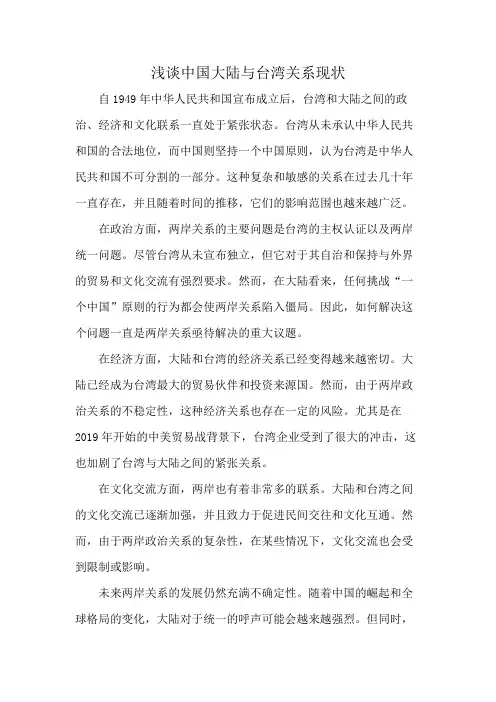 浅谈中国大陆与台湾关系现状

自1949年中华人民共和国宣布成立后，台湾和大陆之间的政治、经济和文化联系一直处于紧张状态。台湾从未承认中华人民共和国的合法地位，而中国则坚持一个中国原则，认为台湾是中华人民共和国不可分割的一部分。这种复杂和敏感的关系在过去几十年一直存在，并且随着时间的推移，它们的影响范围也越来越广泛。

在政治方面，两岸关系的主要问题是台湾的主权认证以及两岸统一问题。尽管台湾从未宣布独立，但它对于其自治和保持与外界的贸易和文化交流有强烈要求。然而，在大陆看来，任何挑战“一个中国”原则的行为都会使两岸关系陷入僵局。因此，如何解决这个问题一直是两岸关系亟待解决的重大议题。

在经济方面，大陆和台湾的经济关系已经变得越来越密切。大陆已经成为台湾最大的贸易伙伴和投资来源国。然而，由于两岸政治关系的不稳定性，这种经济关系也存在一定的风险。尤其是在2019年开始的中美贸易战背景下，台湾企业受到了很大的冲击，这也加剧了台湾与大陆之间的紧张关系。

在文化交流方面，两岸也有着非常多的联系。大陆和台湾之间的文化交流已逐渐加强，并且致力于促进民间交往和文化互通。然而，由于两岸政治关系的复杂性，在某些情况下，文化交流也会受到限制或影响。

未来两岸关系的发展仍然充满不确定性。随着中国的崛起和全球格局的变化，大陆对于统一的呼声可能会越来越强烈。但同时，